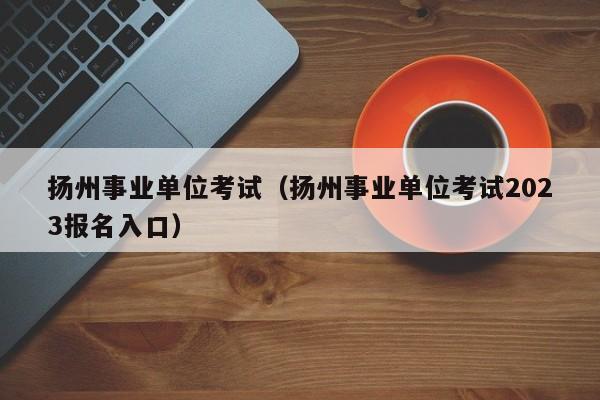 扬州事业单位考试（扬州事业单位考试2023报名入口）